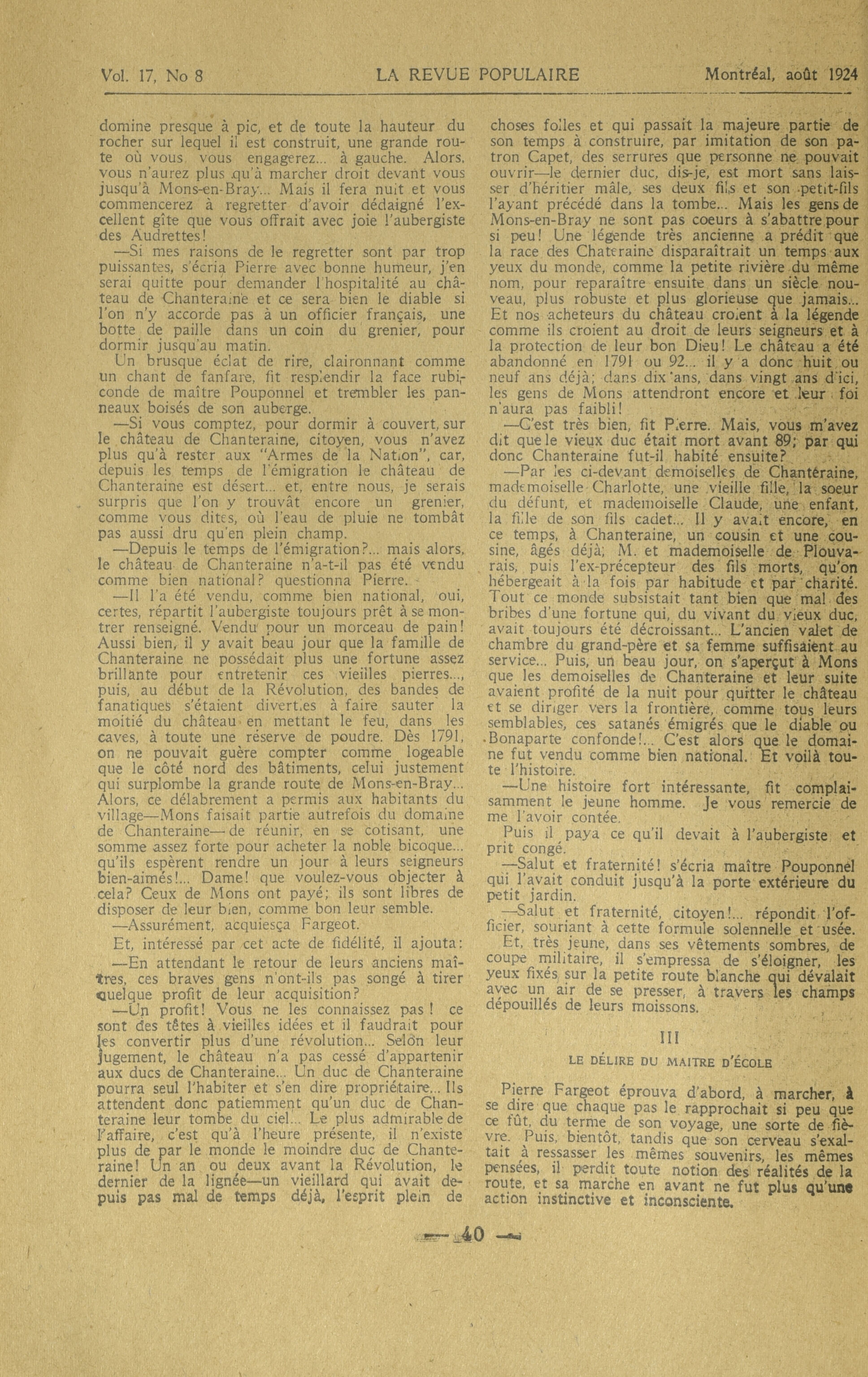 Vol. 17, No 8 LA REVUE POPULAIRE Montréal, août 1924

domine presque à pic, et de toute la hauteur du rocher sur lequel il est construit, une grande route où vous vous engagerez... à gauche. Alors, vous n'aurez plus qu'à marcher droit devant vous jusqu'à Mons-en-Bray... Mais il fera nuit et vous commencerez à regretter d'avoir dédaigné l'excellent gîte que vous offrait avec joie l'aubergiste des Audrettes!

—Si mes raisons de le regretter sont par trop puissantes, s'écria Pierre avec bonne humeur, j'en serai quitte pour demander l'hospitalité au château de Chanteraine et ce sera bien le diable si l'on n'y accorde pas à un officier français, une botte de paille dans un coin du grenier, pour dormir jusqu'au matin.

Un brusque éclat de rire, claironnant comme un chant de fanfare, fit resplendir la face rubiconde de maître Pouponnel et trembler les panneaux boisés de son auberge.

—Si vous comptez, pour dormir à couvert, sur le château de Chanteraine, citoyen, vous n'avez plus qu'à rester aux "Armes de la Nation", car, depuis les temps de l'émigration le château de Chanteraine est désert... et, entre nous, je serais surpris que l'on y trouvât encore un grenier, comme vous dites, où l'eau de pluie ne tombât pas aussi dru qu'en plein champ.

—Depuis le temps de l'émigration?... mais alors, le château de Chanteraine n'a-t-il pas été vendu comme bien national? questionna Pierre.

—Il l'a été vendu, comme bien national, oui, certes, répartit l'aubergiste toujours prêt à se montrer renseigné. Vendu pour un morceau de pain! Aussi bien, il y avait beau jour que la famille de Chanteraine ne possédait plus une fortune assez brillante pour entretenir ces vieilles pierres..., puis, au début de la Révolution, des bandes de fanatiques s'étaient diverties à faire sauter la moitié du château en mettant le feu, dans les caves, à toute une réserve de poudre. Dès 1791, on ne pouvait guère compter comme logeable que le côté nord des bâtiments, celui justement qui surplombe la grande route de Mons-en-Bray... Alors, ce délabrement a permis aux habitants du village—Mons faisait partie autrefois du domaine de Chanteraine—de réunir, en se cotisant, une somme assez forte pour acheter la noble bicoque... qu'ils espèrent rendre un jour à leurs seigneurs bien-aimés!... Dame! que voulez-vous objecter à cela? Ceux de Mons ont payé; ils sont libres de disposer de leur bien, comme bon leur semble.

—Assurément, acquiesça Fargeot.

Et, intéressé par cet acte de fidélité, il ajouta:

—En attendant le retour de leurs anciens maîtres, ces braves gens n'ont-ils pas songé à tirer quelque profit de leur acquisition?

—Un profit! Vous ne les connaissez pas! ce sont des têtes à vieilles idées et il faudrait pour les convertir plus d'une révolution... Selon leur jugement, le château n'a pas cessé d'appartenir aux ducs de Chanteraine... Un duc de Chanteraine pourra seul l'habiter et s'en dire propriétaire... Ils attendent donc patiemment qu'un duc de Chanteraine leur tombe du ciel... Le plus admirable de l'affaire, c'est qu'à l'heure présente, il n'existe plus de par le monde le moindre duc de Chanteraine! Un an ou deux avant la Révolution, le dernier de la lignée—un vieillard qui avait depuis pas mal de temps déjà, l'esprit plein de choses folles et qui passait la majeure partie de son temps à construire, par imitation de son patron Capet, des serrures que personne ne pouvait ouvrir—le dernier duc, dis-je, est mort sans laisser d'héritier mâle, ses deux fils et son petit-fils l'ayant précédé dans la tombe... Mais les gens de Mons-en-Bray ne sont pas coeurs à s'abattre pour si peu! Une légende très ancienne a prédit que la race des Chateraine disparaîtrait un temps aux yeux du monde, comme la petite rivière du même nom, pour reparaître ensuite dans un siècle nouveau, plus robuste et plus glorieuse que jamais... Et nos acheteurs du château croient à la légende comme ils croient au droit de leurs seigneurs et à la protection de leur bon Dieu! Le château a été abandonné en 1791 ou 92... il y a donc huit ou neuf ans déjà; dans dix ans, dans vingt ans d'ici, les gens de Mons attendront encore et leur foi n'aura pas faibli!

—C'est très bien, fit Pierre. Mais, vous m'avez dit que le vieux duc était mort avant 89; par qui donc Chanteraine fut-il habité ensuite?

—Par les ci-devant demoiselles de Chanteraine, mademoiselle Charlotte, une vieille fille, la soeur du défunt, et mademoiselle Claude, une enfant, la fille de son fils cadet... Il y avait encore, en ce temps, à Chanteraine, un cousin et une cousine, âgés déjà, M. et mademoiselle de Plouvarais, puis l'ex-précepteur des fils morts, qu'on hébergeait à la fois par habitude et par charité. Tout ce monde subsistait tant bien que mal des bribes d'une fortune qui, du vivant du vieux duc, avait toujours été décroissant... L'ancien valet de chambre du grand-père et sa femme suffisaient au service... Puis, un beau jour, on s'aperçut à Mons que les demoiselles de Chanteraine et leur suite avaient profité de la nuit pour quitter le château et se diriger vers la frontière, comme tous leurs semblables, ces satanés émigrés que le diable ou Bonaparte confonde!... C'est alors que le domaine fut vendu comme bien national. Et voilà toute l'histoire.

—Une histoire fort intéressante, fit complaisamment le jeune homme. Je vous remercie de me l'avoir contée.

Puis il paya ce qu'il devait à l'aubergiste et prit congé.

—Salut et fraternité! s'écria maître Pouponnel qui l'avait conduit jusqu'à la porte extérieure du petit jardin.

—Salut et fraternité, citoyen!... répondit l'officier, souriant à cette formule solennelle et usée.

Et, très jeune, dans ses vêtements sombres, de coupe militaire, il s'empressa de s'éloigner, les yeux fixés sur la petite route blanche qui dévalait avec un air de se presser, à travers les champs dépouillés de leurs moissons.

III

LE DÉLIRE DU MAITRE D'ÉCOLE

Pierre Fargeot éprouva d'abord, à marcher, à se dire que chaque pas le rapprochait si peu que ce fût, du terme de son voyage, une sorte de fièvre. Puis, bientôt, tandis que son cerveau s'exaltait à ressasser les mêmes souvenirs, les mêmes pensées, il perdit toute notion des réalités de la route, et sa marche en avant ne fut plus qu'une action instinctive et inconsciente.

— 40 —